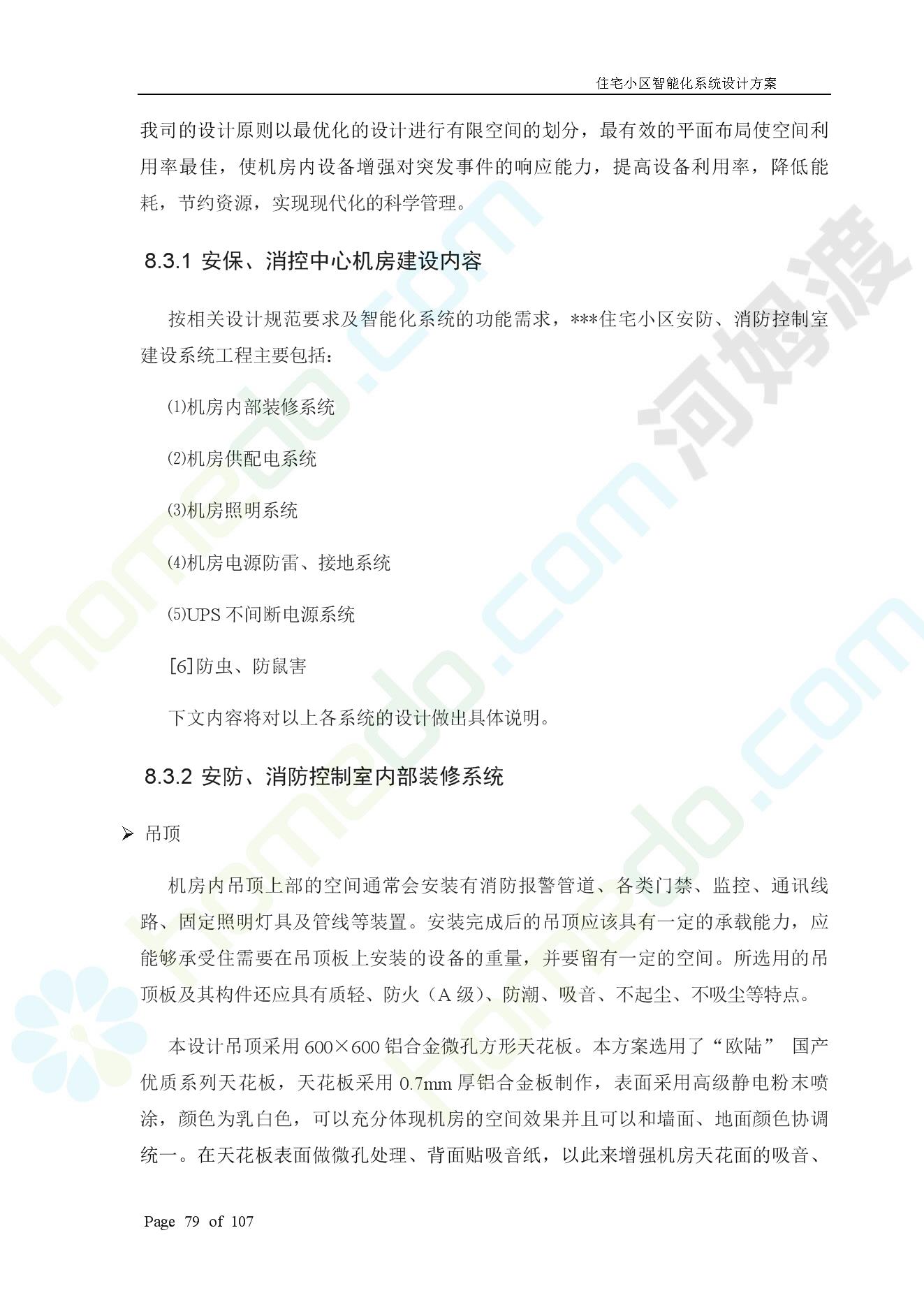 住宅小区智能化系统设计方案

我司的设计原则以最优化的设计进行有限空间的划分，最有效的平面布局使空间利用率最佳，使机房内设备增强对突发事件的响应能力，提高设备利用率，降低能耗，节约资源，实现现代化的科学管理。

8.3.1 安保、消控中心机房建设内容

按相关设计规范要求及智能化系统的功能需求，***住宅小区安防、消防控制室建设系统工程主要包括：

⑴机房内部装修系统

⑵机房供配电系统

⑶机房照明系统

⑷机房电源防雷、接地系统

⑸UPS 不间断电源系统

[6]防虫、防鼠害

下文内容将对以上各系统的设计做出具体说明。

8.3.2 安防、消防控制室内部装修系统

➢ 吊顶

机房内吊顶上部的空间通常会安装有消防报警管道、各类门禁、监控、通讯线路、固定照明灯具及管线等装置。安装完成后的吊顶应该具有一定的承载能力，应能够承受住需要在吊顶板上安装的设备的重量，并要留有一定的空间。所选用的吊顶板及其构件还应具有质轻、防火（A 级）、防潮、吸音、不起尘、不吸尘等特点。

本设计吊顶采用 600×600 铝合金微孔方形天花板。本方案选用了“欧陆” 国产优质系列天花板，天花板采用 0.7mm 厚铝合金板制作，表面采用高级静电粉末喷涂，颜色为乳白色，可以充分体现机房的空间效果并且可以和墙面、地面颜色协调统一。在天花板表面做微孔处理、背面贴吸音纸，以此来增强机房天花面的吸音、

Page 79 of 107

河姆渡 homedo.com